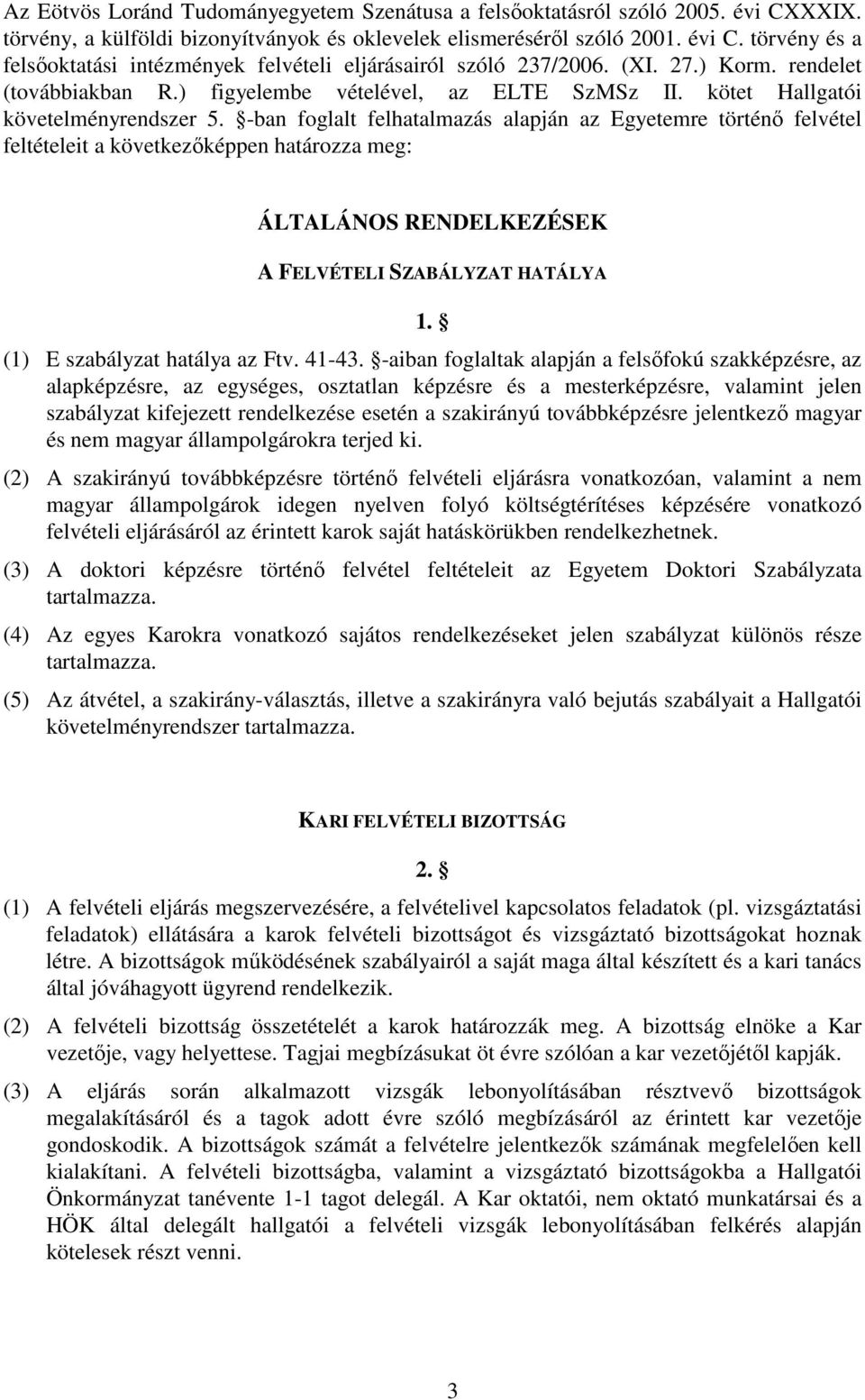 Az Eötvös Loránd Tudományegyetem Szenátusa a felsőoktatásról szóló 2005. évi CXXXIX. törvény, a külföldi bizonyítványok és oklevelek elismeréséről szóló 2001. évi C. törvény és a felsőoktatási intézmények felvételi eljárásairól szóló 237/2006. (XI. 27.) Korm. rendelet (továbbiakban R.) figyelembe vételével, az ELTE SzMSz II. kötet Hallgatói követelményrendszer 5. §-ban foglalt felhatalmazás alapján az Egyetemre történő felvétel feltételeit a következőképpen határozza meg:

ÁLTALÁNOS RENDELKEZÉSEK

A FELVÉTELI SZABÁLYZAT HATÁLYA

1. §

(1) E szabályzat hatálya az Ftv. 41-43. §-aiban foglaltak alapján a felsőfokú szakképzésre, az alapképzésre, az egységes, osztatlan képzésre és a mesterképzésre, valamint jelen szabályzat kifejezett rendelkezése esetén a szakirányú továbbképzésre jelentkező magyar és nem magyar állampolgárokra terjed ki.

(2) A szakirányú továbbképzésre történő felvételi eljárásra vonatkozóan, valamint a nem magyar állampolgárok idegen nyelven folyó költségtérítéses képzésére vonatkozó felvételi eljárásáról az érintett karok saját hatáskörükben rendelkezhetnek.

(3) A doktori képzésre történő felvétel feltételeit az Egyetem Doktori Szabályzata tartalmazza.

(4) Az egyes Karokra vonatkozó sajátos rendelkezéseket jelen szabályzat különös része tartalmazza.

(5) Az átvétel, a szakirány-választás, illetve a szakirányra való bejutás szabályait a Hallgatói követelményrendszer tartalmazza.

KARI FELVÉTELI BIZOTTSÁG

2. §

(1) A felvételi eljárás megszervezésére, a felvételivel kapcsolatos feladatok (pl. vizsgáztatási feladatok) ellátására a karok felvételi bizottságot és vizsgáztató bizottságokat hoznak létre. A bizottságok működésének szabályairól a saját maga által készített és a kari tanács által jóváhagyott ügyrend rendelkezik.

(2) A felvételi bizottság összetételét a karok határozzák meg. A bizottság elnöke a Kar vezetője, vagy helyettese. Tagjai megbízásukat öt évre szólóan a kar vezetőjétől kapják.

(3) A eljárás során alkalmazott vizsgák lebonyolításában résztvevő bizottságok megalakításáról és a tagok adott évre szóló megbízásáról az érintett kar vezetője gondoskodik. A bizottságok számát a felvételre jelentkezők számának megfelelően kell kialakítani. A felvételi bizottságba, valamint a vizsgáztató bizottságokba a Hallgatói Önkormányzat tanévente 1-1 tagot delegál. A Kar oktatói, nem oktató munkatársai és a HÖK által delegált hallgatói a felvételi vizsgák lebonyolításában felkérés alapján kötelesek részt venni.

3